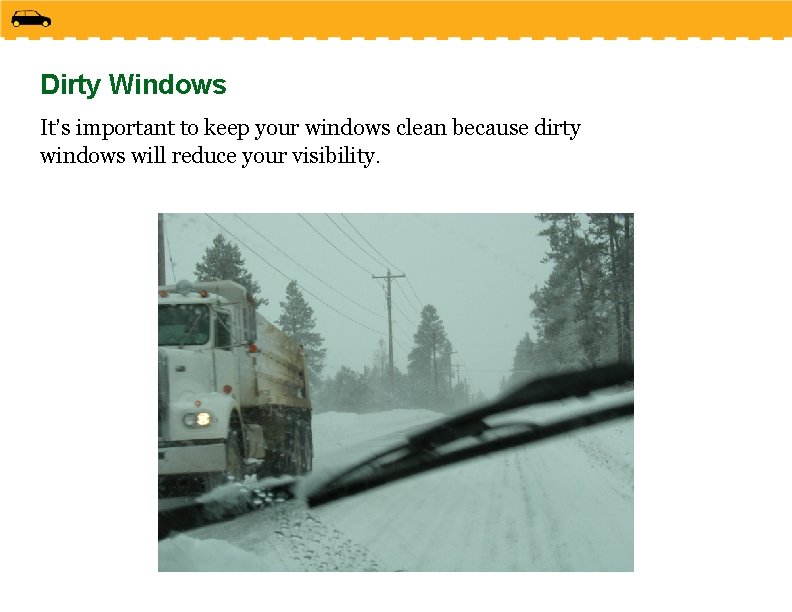 Dirty Windows

It's important to keep your windows clean because dirty windows will reduce your visibility.